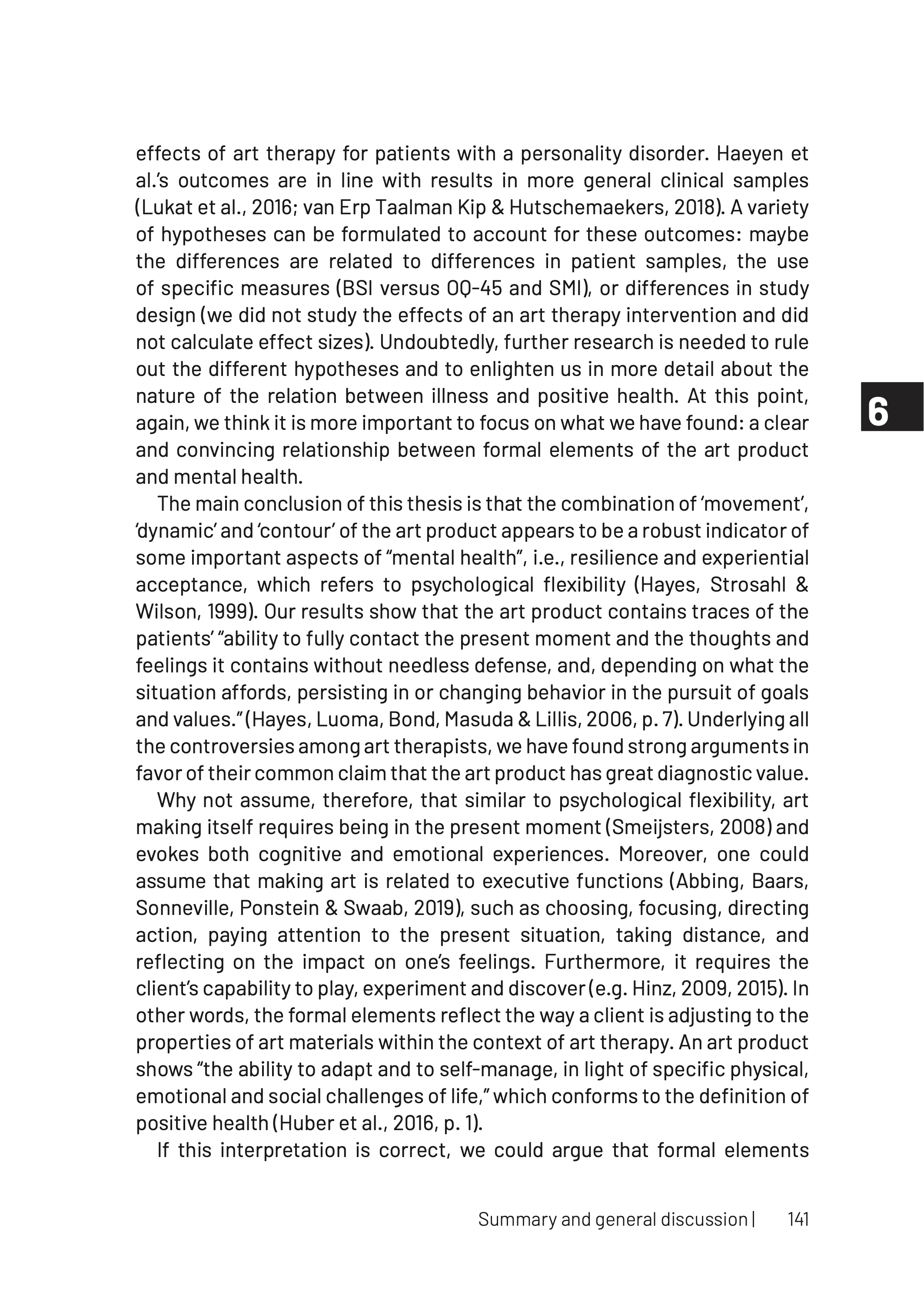 effects of art therapy for patients with a personality disorder. Haeyen et al.'s outcomes are in line with results in more general clinical samples (Lukat et al., 2016; van Erp Taalman Kip & Hutschemaekers, 2018). A variety of hypotheses can be formulated to account for these outcomes: maybe the differences are related to differences in patient samples, the use of specific measures (BSI versus OQ-45 and SMI), or differences in study design (we did not study the effects of an art therapy intervention and did not calculate effect sizes). Undoubtedly, further research is needed to rule out the different hypotheses and to enlighten us in more detail about the nature of the relation between illness and positive health. At this point, again, we think it is more important to focus on what we have found: a clear and convincing relationship between formal elements of the art product and mental health.

6

The main conclusion of this thesis is that the combination of 'movement', 'dynamic' and 'contour' of the art product appears to be a robust indicator of some important aspects of "mental health", i.e., resilience and experiential acceptance, which refers to psychological flexibility (Hayes, Strosahl & Wilson, 1999). Our results show that the art product contains traces of the patients' "ability to fully contact the present moment and the thoughts and feelings it contains without needless defense, and, depending on what the situation affords, persisting in or changing behavior in the pursuit of goals and values." (Hayes, Luoma, Bond, Masuda & Lillis, 2006, p. 7). Underlying all the controversies among art therapists, we have found strong arguments in favor of their common claim that the art product has great diagnostic value.

Why not assume, therefore, that similar to psychological flexibility, art making itself requires being in the present moment (Smeijsters, 2008) and evokes both cognitive and emotional experiences. Moreover, one could assume that making art is related to executive functions (Abbing, Baars, Sonneville, Ponstein & Swaab, 2019), such as choosing, focusing, directing action, paying attention to the present situation, taking distance, and reflecting on the impact on one's feelings. Furthermore, it requires the client's capability to play, experiment and discover (e.g. Hinz, 2009, 2015). In other words, the formal elements reflect the way a client is adjusting to the properties of art materials within the context of art therapy. An art product shows "the ability to adapt and to self-manage, in light of specific physical, emotional and social challenges of life," which conforms to the definition of positive health (Huber et al., 2016, p. 1).

If this interpretation is correct, we could argue that formal elements

Summary and general discussion | 141